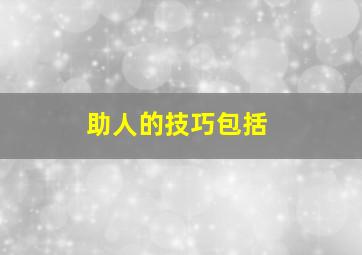 助人的技巧包括